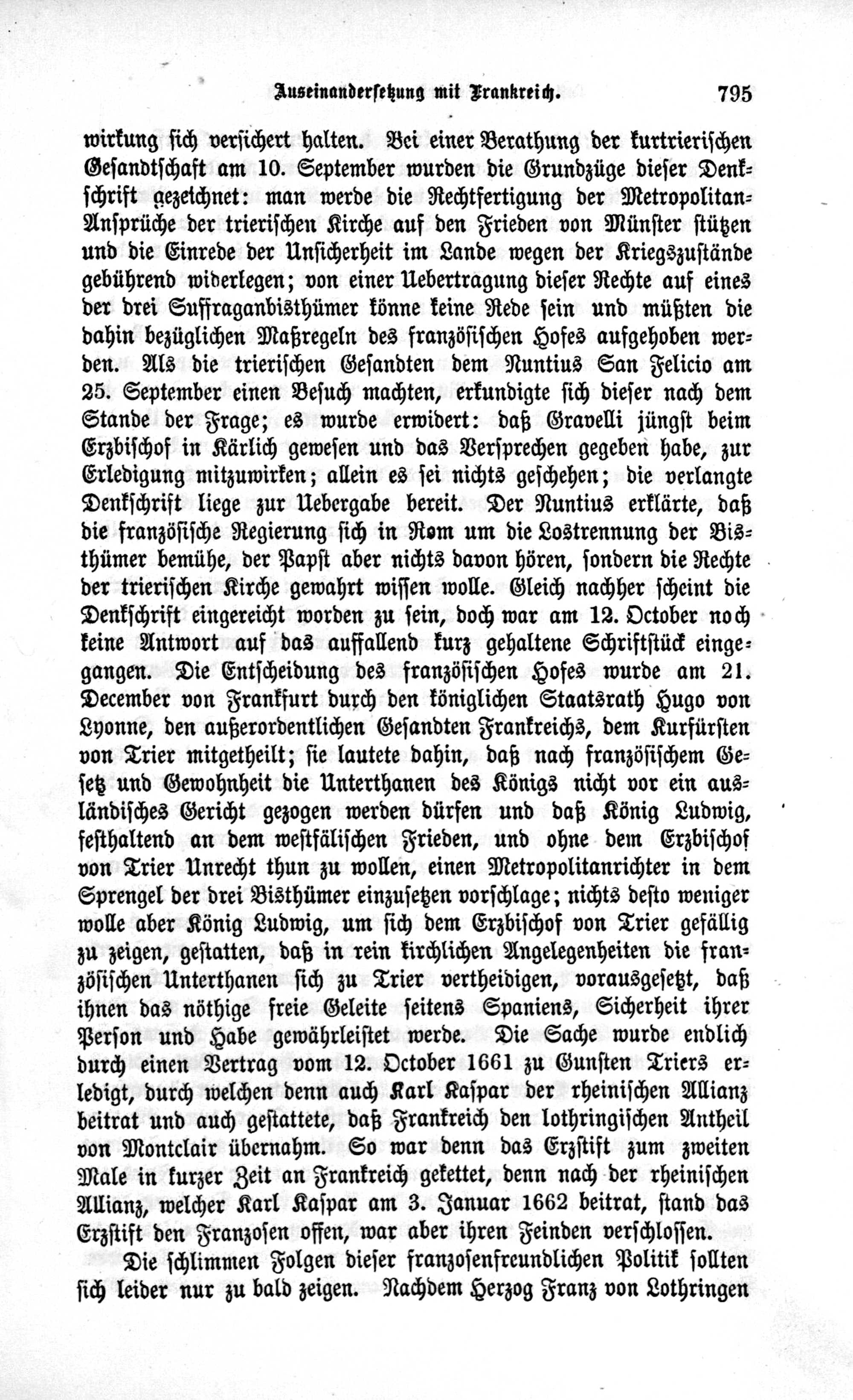 Auseinandersetzung mit Frankreich. 795

wirkung sich versichert halten. Bei einer Berathung der kurtrierischen Gesandtschaft am 10. September wurden die Grundzüge dieser Denkschrift gezeichnet: man werde die Rechtfertigung der Metropolitan-Ansprüche der trierischen Kirche auf den Frieden von Münster stützen und die Einrede der Unsicherheit im Lande wegen der Kriegszustände gebührend widerlegen; von einer Uebertragung dieser Rechte auf eines der drei Suffraganbisthümer könne keine Rede sein und müßten die dahin bezüglichen Maßregeln des französischen Hofes aufgehoben werden. Als die trierischen Gesandten dem Nuntius San Felicio am 25. September einen Besuch machten, erkundigte sich dieser nach dem Stande der Frage; es wurde erwidert: daß Gravelli jüngst beim Erzbischof in Kärlich gewesen und das Versprechen gegeben habe, zur Erledigung mitzuwirken; allein es sei nichts geschehen; die verlangte Denkschrift liege zur Uebergabe bereit. Der Nuntius erklärte, daß die französische Regierung sich in Rom um die Lostrennung der Bisthümer bemühe, der Papst aber nichts davon hören, sondern die Rechte der trierischen Kirche gewahrt wissen wolle. Gleich nachher scheint die Denkschrift eingereicht worden zu sein, doch war am 12. October noch keine Antwort auf das auffallend kurz gehaltene Schriftstück eingegangen. Die Entscheidung des französischen Hofes wurde am 21. December von Frankfurt durch den königlichen Staatsrath Hugo von Lyonne, den außerordentlichen Gesandten Frankreichs, dem Kurfürsten von Trier mitgetheilt; sie lautete dahin, daß nach französischem Gesetz und Gewohnheit die Unterthanen des Königs nicht vor ein ausländisches Gericht gezogen werden dürfen und daß König Ludwig, festhaltend an dem westfälischen Frieden, und ohne dem Erzbischof von Trier Unrecht thun zu wollen, einen Metropolitanrichter in dem Sprengel der drei Bisthümer einzusetzen vorschlage; nichts desto weniger wolle aber König Ludwig, um sich dem Erzbischof von Trier gefällig zu zeigen, gestatten, daß in rein kirchlichen Angelegenheiten die französischen Unterthanen sich zu Trier vertheidigen, vorausgesetzt, daß ihnen das nöthige freie Geleite seitens Spaniens, Sicherheit ihrer Person und Habe gewährleistet werde. Die Sache wurde endlich durch einen Vertrag vom 12. October 1661 zu Gunsten Triers erledigt, durch welchen denn auch Karl Kaspar der rheinischen Allianz beitrat und auch gestattete, daß Frankreich den lothringischen Antheil von Montclair übernahm. So war denn das Erzstift zum zweiten Male in kurzer Zeit an Frankreich gekettet, denn nach der rheinischen Allianz, welcher Karl Kaspar am 3. Januar 1662 beitrat, stand das Erzstift den Franzosen offen, war aber ihren Feinden verschlossen.

Die schlimmen Folgen dieser franzosenfreundlichen Politik sollten sich leider nur zu bald zeigen. Nachdem Herzog Franz von Lothringen